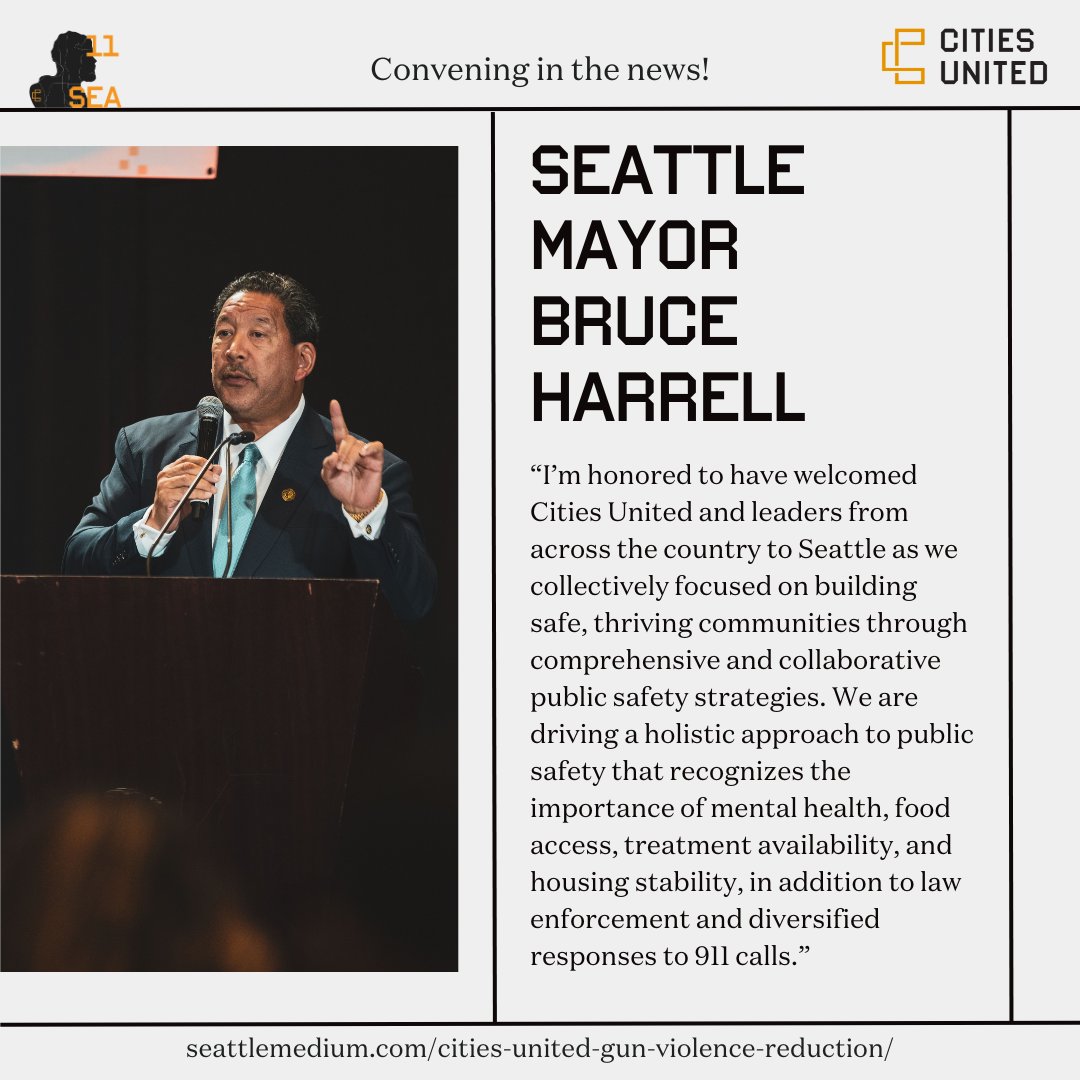 11
SEA

Convening in the news!

CITIES UNITED

SEATTLE MAYOR BRUCE HARRELL

“I’m honored to have welcomed Cities United and leaders from across the country to Seattle as we collectively focused on building safe, thriving communities through comprehensive and collaborative public safety strategies. We are driving a holistic approach to public safety that recognizes the importance of mental health, food access, treatment availability, and housing stability, in addition to law enforcement and diversified responses to 911 calls.”

seattlemedium.com/cities-united-gun-violence-reduction/